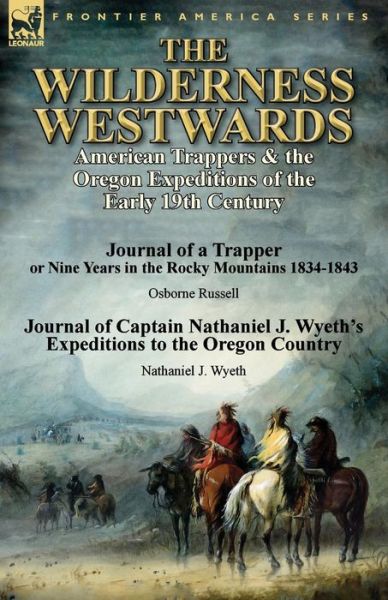 LEONAUR

FRONTIER AMERICA SERIES

THE WILDERNESS WESTWARDS

American Trappers & the Oregon Expeditions of the Early 19th Century

Journal of a Trapper or Nine Years in the Rocky Mountains 1834-1843

Osborne Russell

Journal of Captain Nathaniel J. Wyeth's Expeditions to the Oregon Country

Nathaniel J. Wyeth